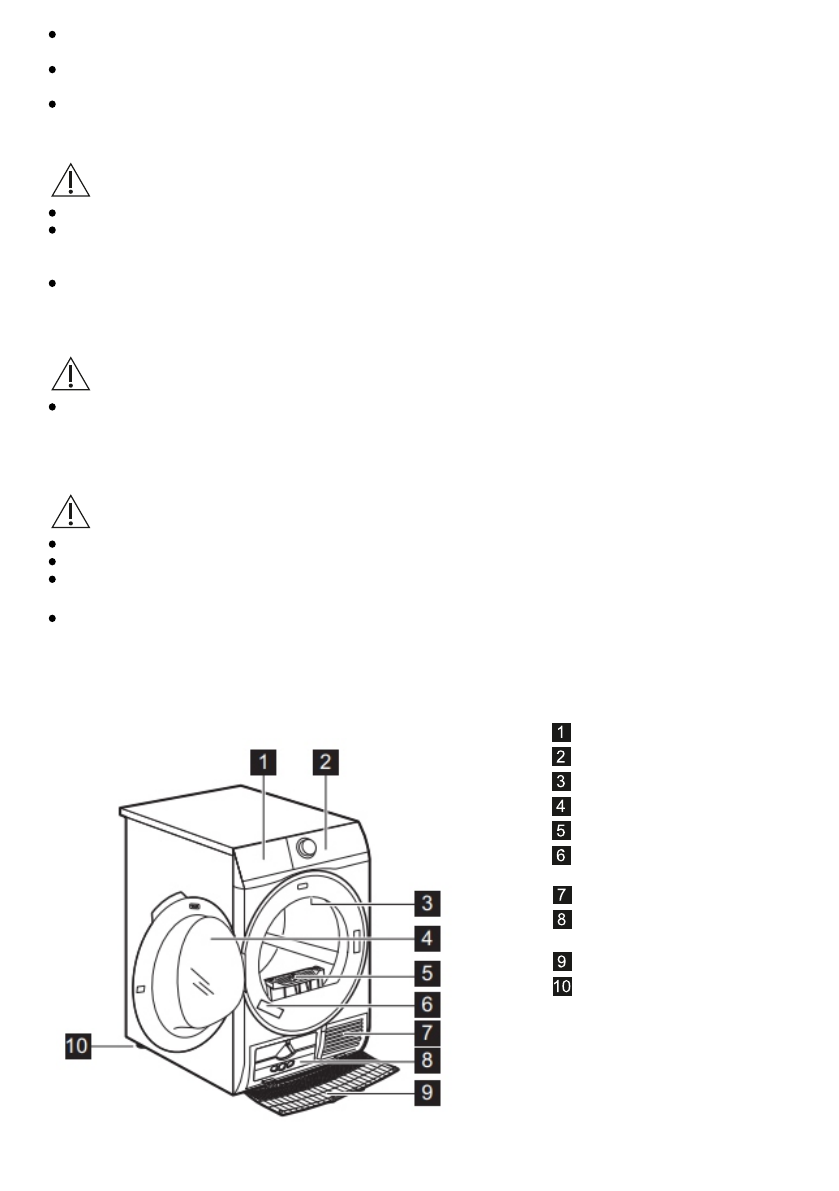 1

2

3

4

5

6

7

8

9

10

1
2
3
4
5
6
7
8
9
10